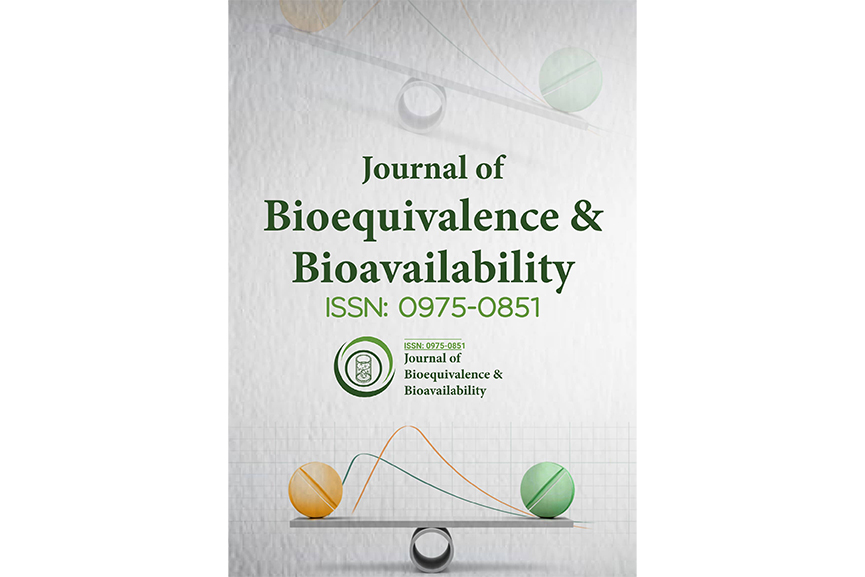 Journal of
Bioequivalence &
Bioavailability
ISSN: 0975-0851

ISSN: 0975-0851
Journal of
Bioequivalence &
Bioavailability